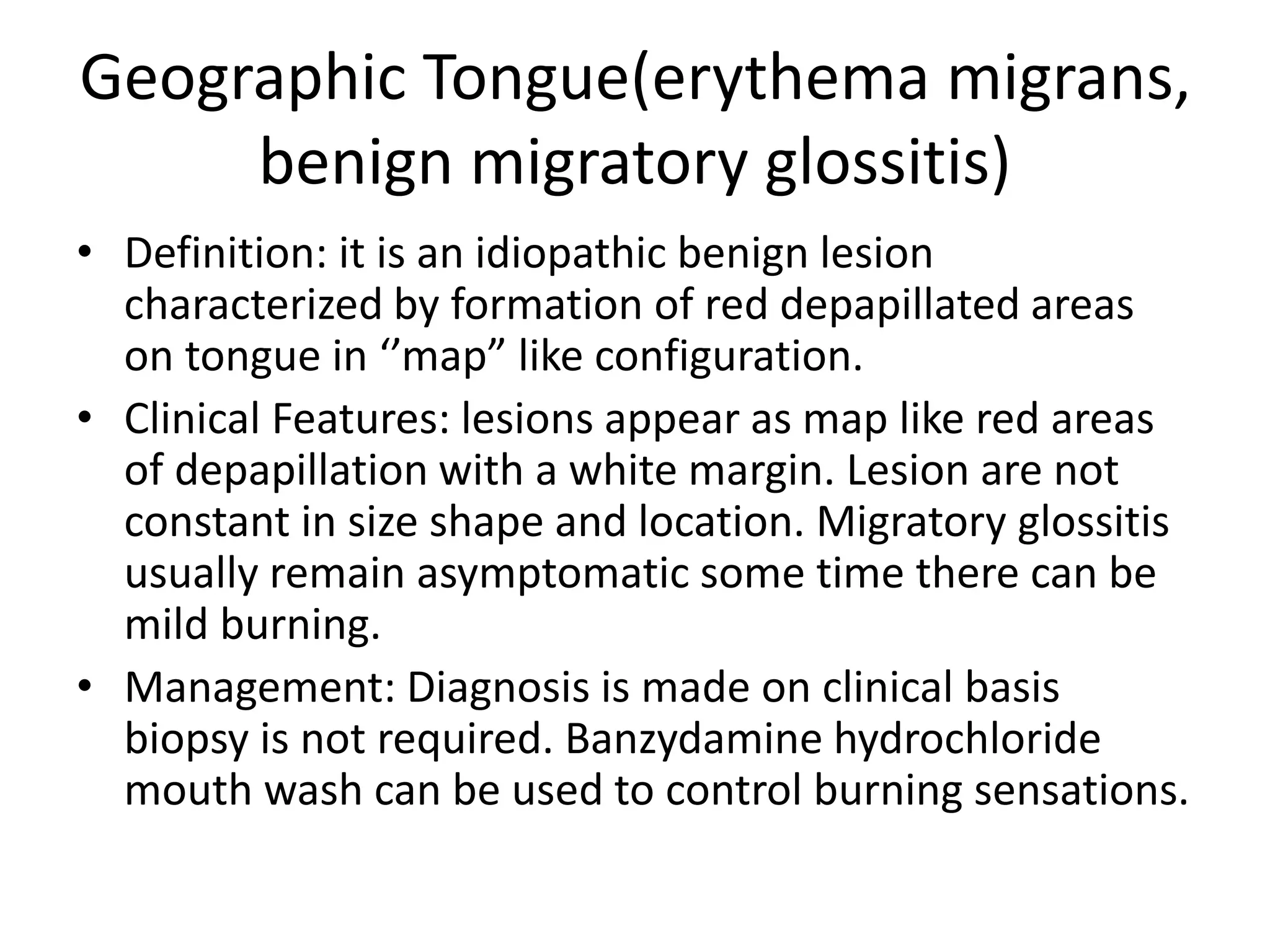 Geographic Tongue(erythema migrans, benign migratory glossitis)

• Definition: it is an idiopathic benign lesion characterized by formation of red depapillated areas on tongue in ‘’map” like configuration.
• Clinical Features: lesions appear as map like red areas of depapillation with a white margin. Lesion are not constant in size shape and location. Migratory glossitis usually remain asymptomatic some time there can be mild burning.
• Management: Diagnosis is made on clinical basis biopsy is not required. Banzydamine hydrochloride mouth wash can be used to control burning sensations.